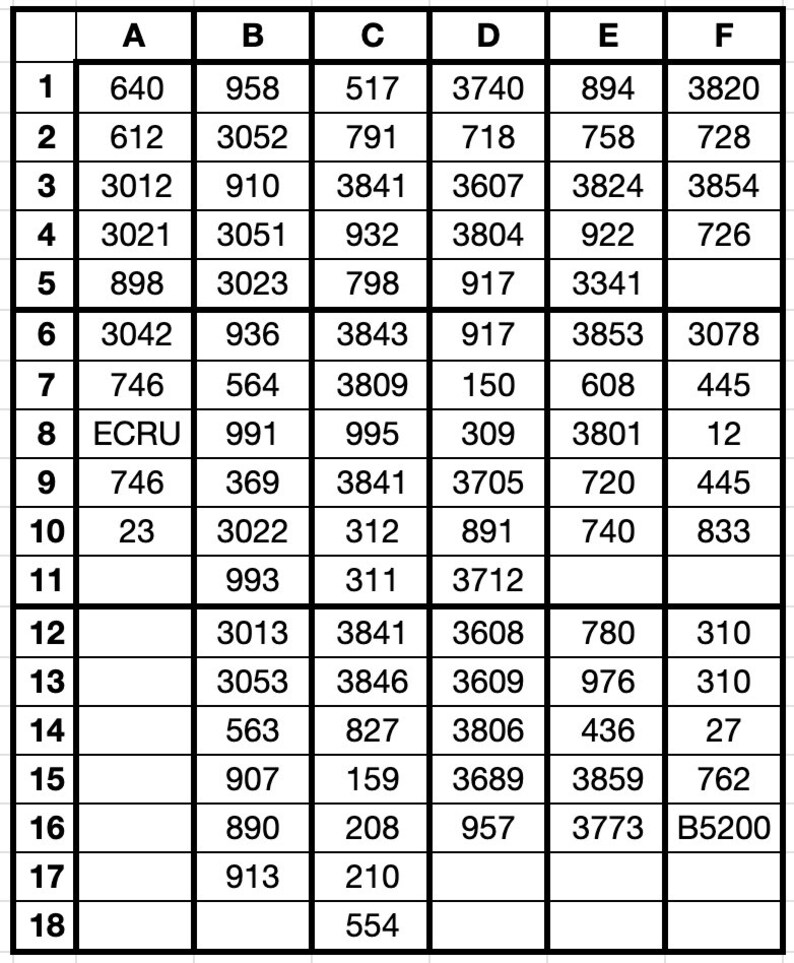 | | A | B | C | D | E | F |
|---|---|---|---|---|---|---|
| 1 | 640 | 958 | 517 | 3740 | 894 | 3820 |
| 2 | 612 | 3052 | 791 | 718 | 758 | 728 |
| 3 | 3012 | 910 | 3841 | 3607 | 3824 | 3854 |
| 4 | 3021 | 3051 | 932 | 3804 | 922 | 726 |
| 5 | 898 | 3023 | 798 | 917 | 3341 | |
| 6 | 3042 | 936 | 3843 | 917 | 3853 | 3078 |
| 7 | 746 | 564 | 3809 | 150 | 608 | 445 |
| 8 | ECRU | 991 | 995 | 309 | 3801 | 12 |
| 9 | 746 | 369 | 3841 | 3705 | 720 | 445 |
| 10 | 23 | 3022 | 312 | 891 | 740 | 833 |
| 11 | | 993 | 311 | 3712 | | |
| 12 | | 3013 | 3841 | 3608 | 780 | 310 |
| 13 | | 3053 | 3846 | 3609 | 976 | 310 |
| 14 | | 563 | 827 | 3806 | 436 | 27 |
| 15 | | 907 | 159 | 3689 | 3859 | 762 |
| 16 | | 890 | 208 | 957 | 3773 | B5200 |
| 17 | | 913 | 210 | | | |
| 18 | | | 554 | | | |